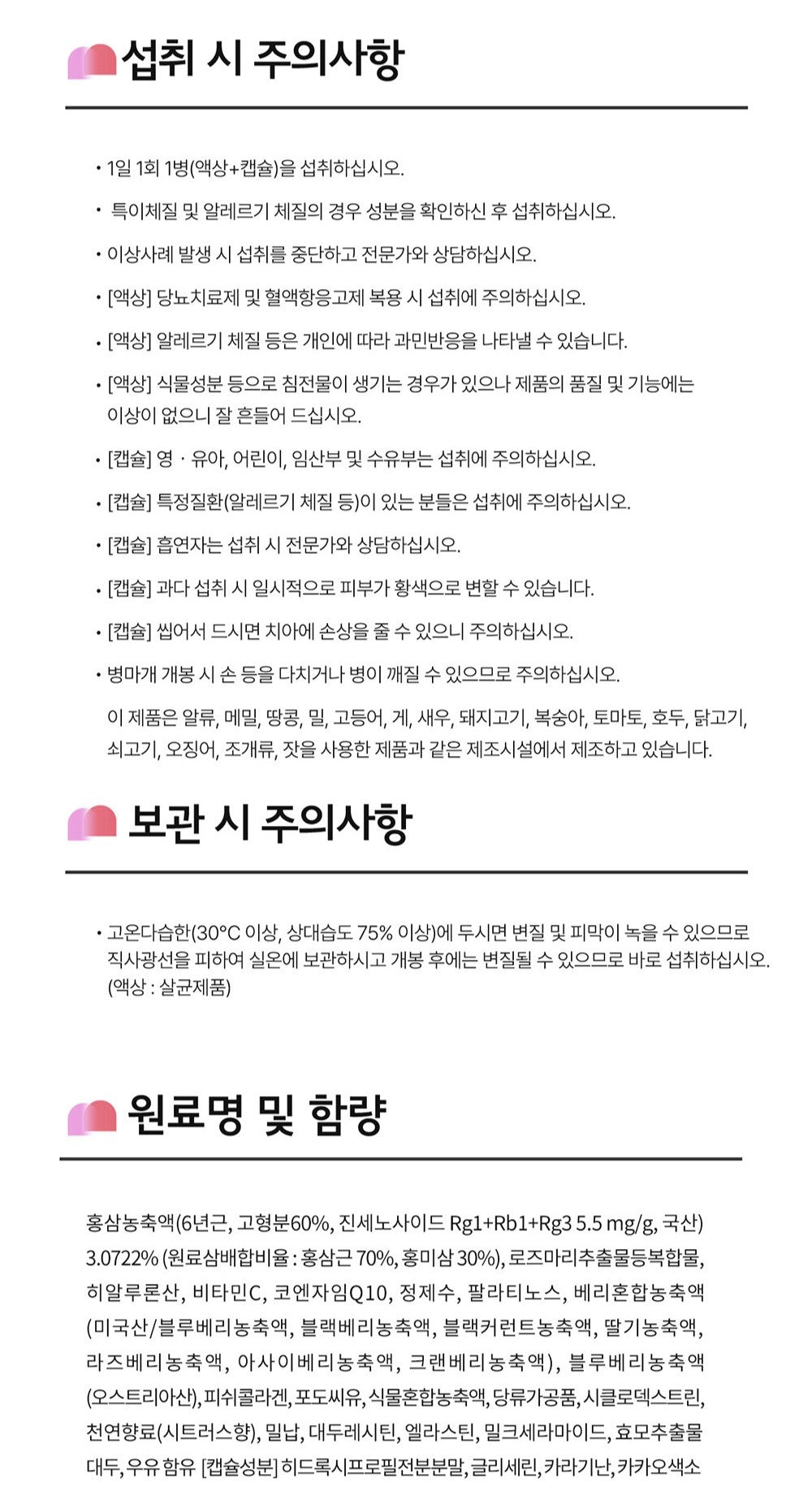 섭취 시 주의사항

• 1일 1회 1병(액상+캡슐)을 섭취하십시오.

• 특이체질 및 알레르기 체질의 경우 성분을 확인하신 후 섭취하십시오.

• 이상사례 발생 시 섭취를 중단하고 전문가와 상담하십시오.

• [액상] 당뇨치료제 및 혈액항응고제 복용 시 섭취에 주의하십시오.

• [액상] 알레르기 체질 등은 개인에 따라 과민반응을 나타낼 수 있습니다.

• [액상] 식물성분 등으로 침전물이 생기는 경우가 있으나 제품의 품질 및 기능에는 이상이 없으니 잘 흔들어 드십시오.

• [캡슐] 영 · 유아, 어린이, 임산부 및 수유부는 섭취에 주의하십시오.

• [캡슐] 특정질환(알레르기 체질 등)이 있는 분들은 섭취에 주의하십시오.

• [캡슐] 흡연자는 섭취 시 전문가와 상담하십시오.

• [캡슐] 과다 섭취 시 일시적으로 피부가 황색으로 변할 수 있습니다.

• [캡슐] 씹어서 드시면 치아에 손상을 줄 수 있으니 주의하십시오.

• 병마개 개봉 시 손 등을 다치거나 병이 깨질 수 있으므로 주의하십시오.

이 제품은 알류, 메밀, 땅콩, 밀, 고등어, 게, 새우, 돼지고기, 복숭아, 토마토, 호두, 닭고기, 쇠고기, 오징어, 조개류, 잣을 사용한 제품과 같은 제조시설에서 제조하고 있습니다.

보관 시 주의사항

• 고온다습한(30°C 이상, 상대습도 75% 이상)에 두시면 변질 및 피막이 녹을 수 있으므로 직사광선을 피하여 실온에 보관하시고 개봉 후에는 변질될 수 있으므로 바로 섭취하십시오. (액상 : 살균제품)

원료명 및 함량

홍삼농축액(6년근, 고형분60%, 진세노사이드 Rg1+Rb1+Rg3 5.5 mg/g, 국산) 3.0722% (원료삼배합비율 : 홍삼근 70%, 홍미삼 30%), 로즈마리추출물등복합물, 히알루론산, 비타민C, 코엔자임Q10, 정제수, 팔라티노스, 베리혼합농축액 (미국산/블루베리농축액, 블랙베리농축액, 블랙커런트농축액, 딸기농축액, 라즈베리농축액, 아사이베리농축액, 크랜베리농축액), 블루베리농축액 (오스트리아산), 피쉬콜라겐, 포도씨유, 식물혼합농축액, 당류가공품, 시클로덱스트린, 천연향료(시트러스향), 밀납, 대두레시틴, 엘라스틴, 밀크세라마이드, 효모추출물 대두, 우유 함유 [캡슐성분] 히드록시프로필전분분말, 글리세린, 카라기난, 카카오색소